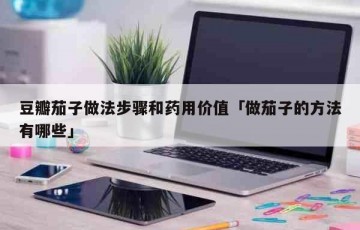 豆瓣茄子做法步骤和药用价值「做茄子的方法有哪些」